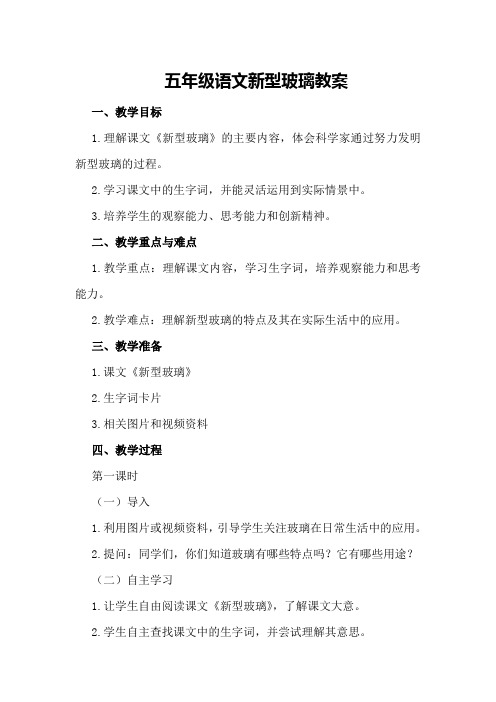 五年级语文新型玻璃教案

一、教学目标

1.理解课文《新型玻璃》的主要内容，体会科学家通过努力发明新型玻璃的过程。

2.学习课文中的生字词，并能灵活运用到实际情景中。

3.培养学生的观察能力、思考能力和创新精神。

二、教学重点与难点

1.教学重点：理解课文内容，学习生字词，培养观察能力和思考能力。

2.教学难点：理解新型玻璃的特点及其在实际生活中的应用。

三、教学准备

1.课文《新型玻璃》

2.生字词卡片

3.相关图片和视频资料

四、教学过程

第一课时

（一）导入

1.利用图片或视频资料，引导学生关注玻璃在日常生活中的应用。

2.提问：同学们，你们知道玻璃有哪些特点吗？它有哪些用途？

（二）自主学习

1.让学生自由阅读课文《新型玻璃》，了解课文大意。

2.学生自主查找课文中的生字词，并尝试理解其意思。